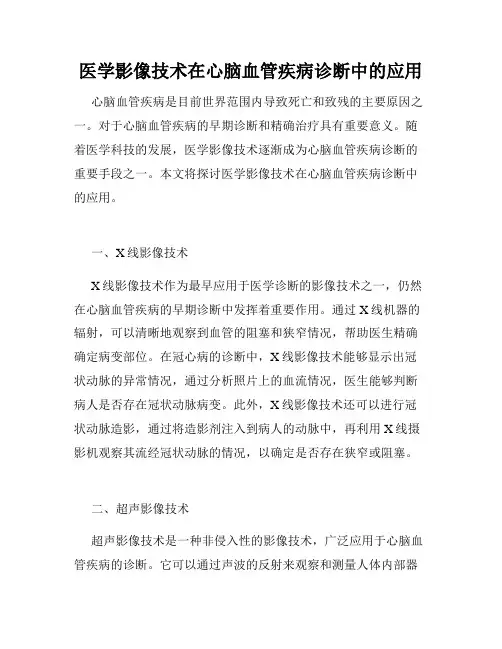 医学影像技术在心脑血管疾病诊断中的应用

心脑血管疾病是目前世界范围内导致死亡和致残的主要原因之一。对于心脑血管疾病的早期诊断和精确治疗具有重要意义。随着医学科技的发展，医学影像技术逐渐成为心脑血管疾病诊断的重要手段之一。本文将探讨医学影像技术在心脑血管疾病诊断中的应用。

一、X线影像技术

X线影像技术作为最早应用于医学诊断的影像技术之一，仍然在心脑血管疾病的早期诊断中发挥着重要作用。通过X线机器的辐射，可以清晰地观察到血管的阻塞和狭窄情况，帮助医生精确确定病变部位。在冠心病的诊断中，X线影像技术能够显示出冠状动脉的异常情况，通过分析照片上的血流情况，医生能够判断病人是否存在冠状动脉病变。此外，X线影像技术还可以进行冠状动脉造影，通过将造影剂注入到病人的动脉中，再利用X线摄影机观察其流经冠状动脉的情况，以确定是否存在狭窄或阻塞。

二、超声影像技术

超声影像技术是一种非侵入性的影像技术，广泛应用于心脑血管疾病的诊断。它可以通过声波的反射来观察和测量人体内部器